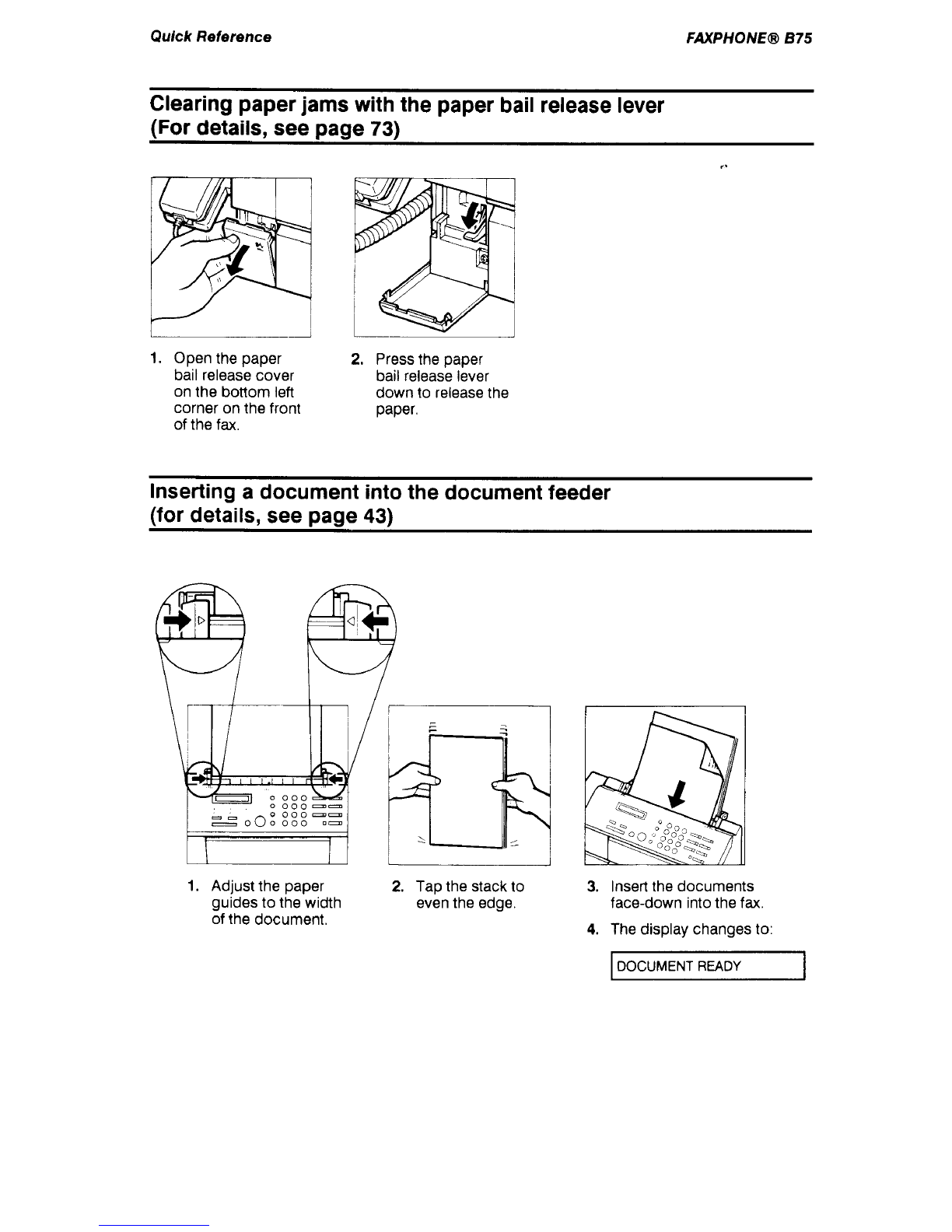 Quick Reference FAXPHONE® B75

Clearing paper jams with the paper bail release lever
(For details, see page 73)

1. Open the paper bail release cover on the bottom left corner on the front of the fax.

2. Press the paper bail release lever down to release the paper.

Inserting a document into the document feeder
(for details, see page 43)

1. Adjust the paper guides to the width of the document.

2. Tap the stack to even the edge.

3. Insert the documents face-down into the fax.

4. The display changes to:

DOCUMENT READY